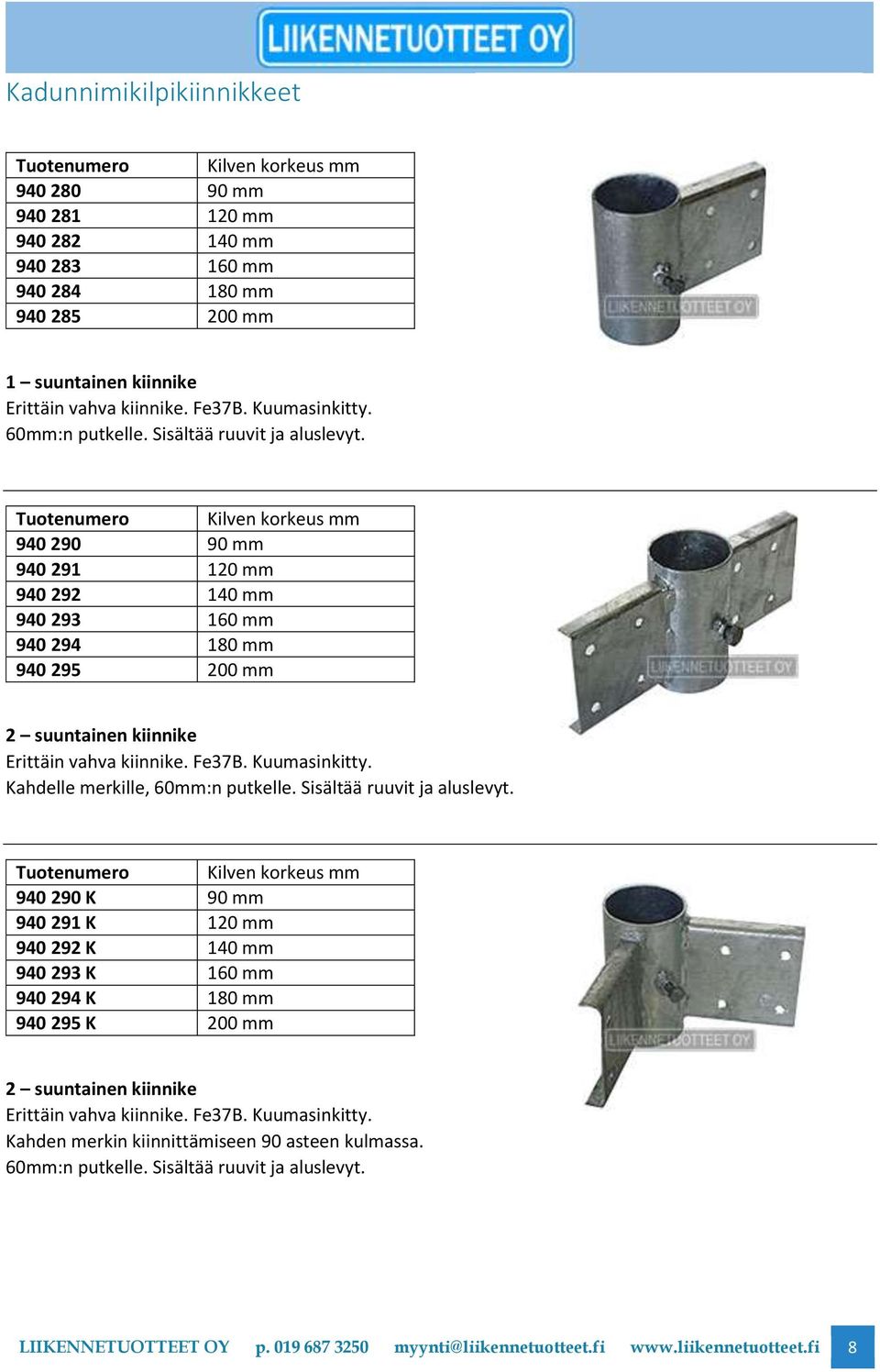 LIIKENNETUOTTEET OY

Kadunnimikilpikiinnikkeet

| Tuotenumero | Kilven korkeus mm |
|---|---|
| 940 280 | 90 mm |
| 940 281 | 120 mm |
| 940 282 | 140 mm |
| 940 283 | 160 mm |
| 940 284 | 180 mm |
| 940 285 | 200 mm |

LIIKENNETUOTTEET OY

1 – suuntainen kiinnike
Erittäin vahva kiinnike. Fe37B. Kuumasinkitty.
60mm:n putkelle. Sisältää ruuvit ja aluslevyt.

| Tuotenumero | Kilven korkeus mm |
|---|---|
| 940 290 | 90 mm |
| 940 291 | 120 mm |
| 940 292 | 140 mm |
| 940 293 | 160 mm |
| 940 294 | 180 mm |
| 940 295 | 200 mm |

LIIKENNETUOTTEET OY

2 – suuntainen kiinnike
Erittäin vahva kiinnike. Fe37B. Kuumasinkitty.
Kahdelle merkille, 60mm:n putkelle. Sisältää ruuvit ja aluslevyt.

| Tuotenumero | Kilven korkeus mm |
|---|---|
| 940 290 K | 90 mm |
| 940 291 K | 120 mm |
| 940 292 K | 140 mm |
| 940 293 K | 160 mm |
| 940 294 K | 180 mm |
| 940 295 K | 200 mm |

LIIKENNETUOTTEET OY

2 – suuntainen kiinnike
Erittäin vahva kiinnike. Fe37B. Kuumasinkitty.
Kahden merkin kiinnittämiseen 90 asteen kulmassa.
60mm:n putkelle. Sisältää ruuvit ja aluslevyt.

LIIKENNETUOTTEET OY p. 019 687 3250 myynti@liikennetuotteet.fi www.liikennetuotteet.fi 8